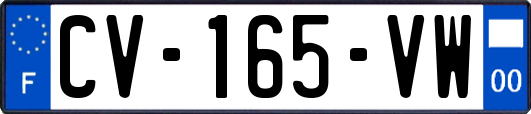 F

CV-165-VW

00